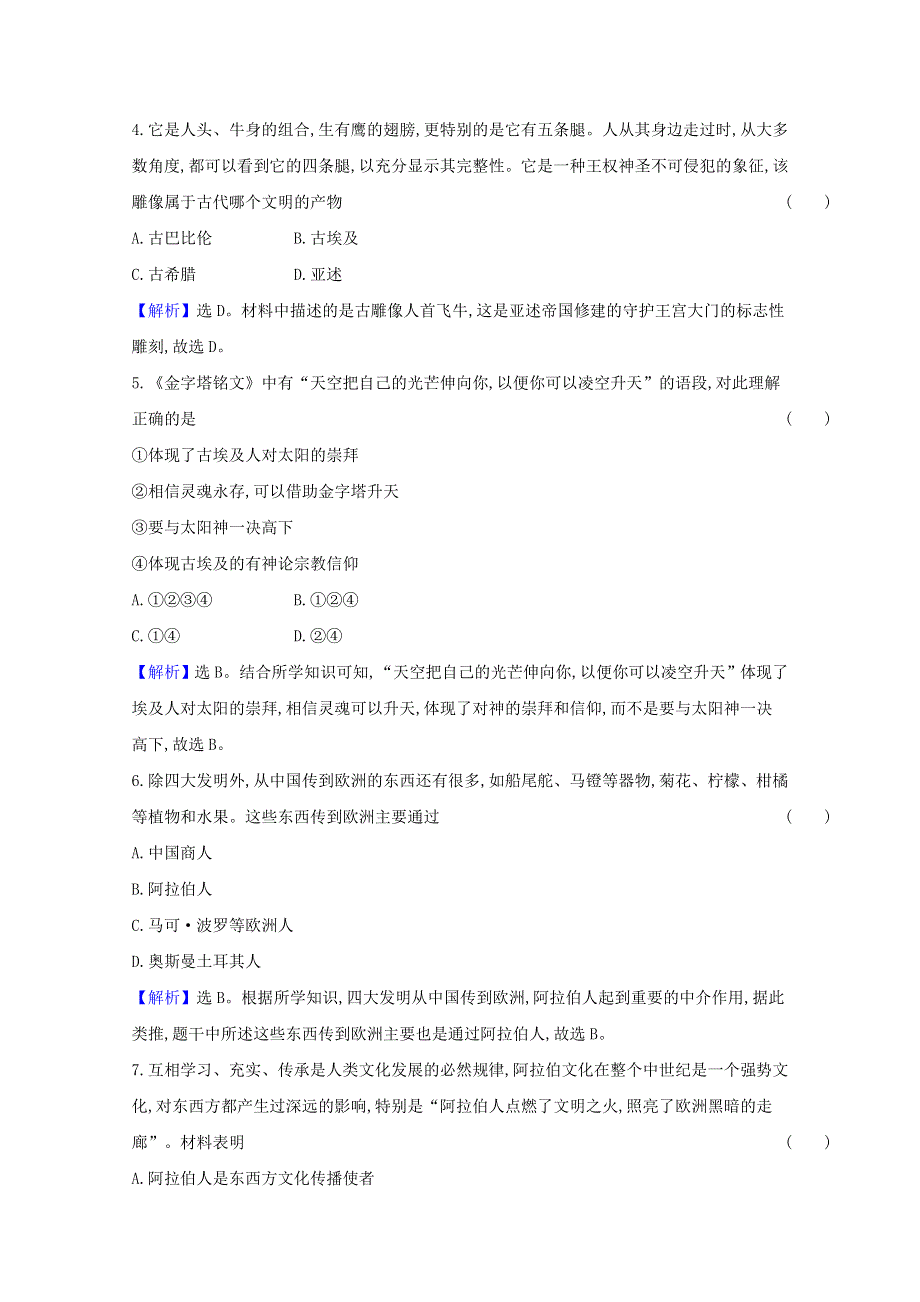 4.它是人头、牛身的组合,生有鹰的翅膀,更特别的是它有五条腿。人从其身边走过时,从大多数角度,都可以看到它的四条腿,以充分显示其完整性。它是一种王权神圣不可侵犯的象征,该雕像属于古代哪个文明的产物　(　　)

A.古巴比伦　B.古埃及

C.古希腊　D.亚述

【解析】选D。材料中描述的是古雕像人首飞牛,这是亚述帝国修建的守护王宫大门的标志性雕刻,故选D。

5.《金字塔铭文》中有“天空把自己的光芒伸向你,以便你可以凌空升天”的语段,对此理解正确的是　(　　)

①体现了古埃及人对太阳的崇拜

②相信灵魂永存,可以借助金字塔升天

③要与太阳神一决高下

④体现古埃及的有神论宗教信仰

A.①②③④　B.①②④

C.①④　D.②④

【解析】选B。结合所学知识可知,“天空把自己的光芒伸向你,以便你可以凌空升天”体现了埃及人对太阳的崇拜,相信灵魂可以升天,体现了对神的崇拜和信仰,而不是要与太阳神一决高下,故选B。

6.除四大发明外,从中国传到欧洲的东西还有很多,如船尾舵、马镫等器物,菊花、柠檬、柑橘等植物和水果。这些东西传到欧洲主要通过　(　　)

A.中国商人

B.阿拉伯人

C.马可·波罗等欧洲人

D.奥斯曼土耳其人

【解析】选B。根据所学知识,四大发明从中国传到欧洲,阿拉伯人起到重要的中介作用,据此类推,题干中所述这些东西传到欧洲主要也是通过阿拉伯人,故选B。

7.互相学习、充实、传承是人类文化发展的必然规律,阿拉伯文化在整个中世纪是一个强势文化,对东西方都产生过深远的影响,特别是“阿拉伯人点燃了文明之火,照亮了欧洲黑暗的走廊”。材料表明　(　　)

A.阿拉伯人是东西方文化传播使者